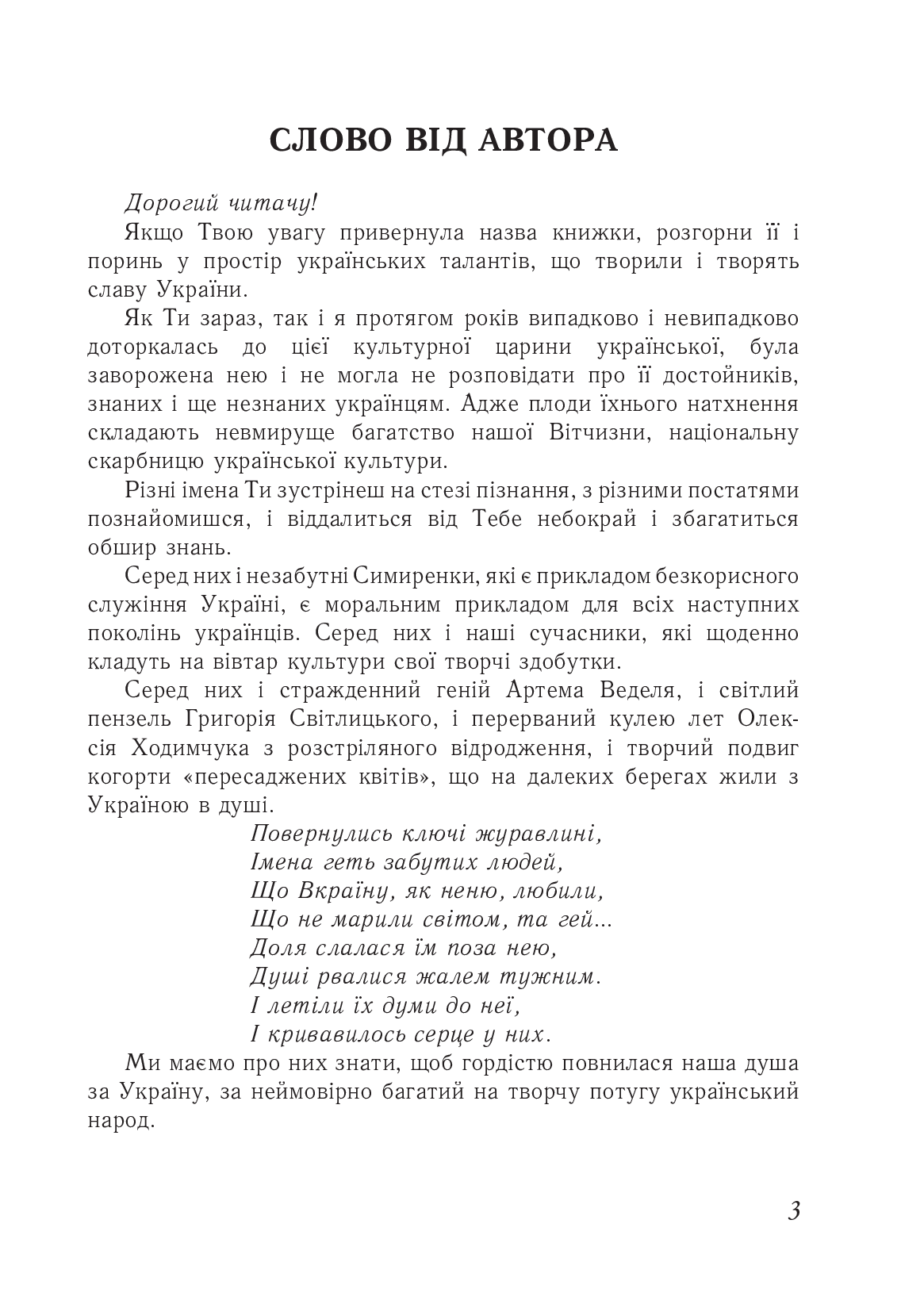 СЛОВО ВІД АВТОРА

Дорогий читачу!

Якщо Твою увагу привернула назва книжки, розгорни її і поринь у простір українських талантів, що творили і творять славу України.

Як Ти зараз, так і я протягом років випадково і невипадково доторкалась до цієї культурної царини української, була заворожена нею і не могла не розповідати про її достойників, знаних і ще незнаних українцям. Адже плоди їхнього натхнення складають невмируще багатство нашої Вітчизни, національну скарбницю української культури.

Різні імена Ти зустрінеш на стезі пізнання, з різними постатями познайомишся, і віддалиться від Тебе небокрай і збагатиться обшир знань.

Серед них і незабутні Симиренки, які є прикладом безкорисного служіння Україні, є моральним прикладом для всіх наступних поколінь українців. Серед них і наші сучасники, які щоденно кладуть на вівтар культури свої творчі здобутки.

Серед них і стражденний геній Артема Веделя, і світлий пензель Григорія Світлицького, і перерваний кулею лет Олексія Ходимчука з розстріляного відродження, і творчий подвиг когорти «пересаджених квітів», що на далеких берегах жили з Україною в душі.

Повернулись ключі журавлині,
Імена геть забутих людей,
Що Вкраїну, як неню, любили,
Що не марили світом, та гей...
Доля слалася їм поза нею,
Душі рвалися жалем тужним.
І летіли їх думи до неї,
І кривавилось серце у них.

Ми маємо про них знати, щоб гордістю повнилася наша душа за Україну, за неймовірно багатий на творчу потугу український народ.

3